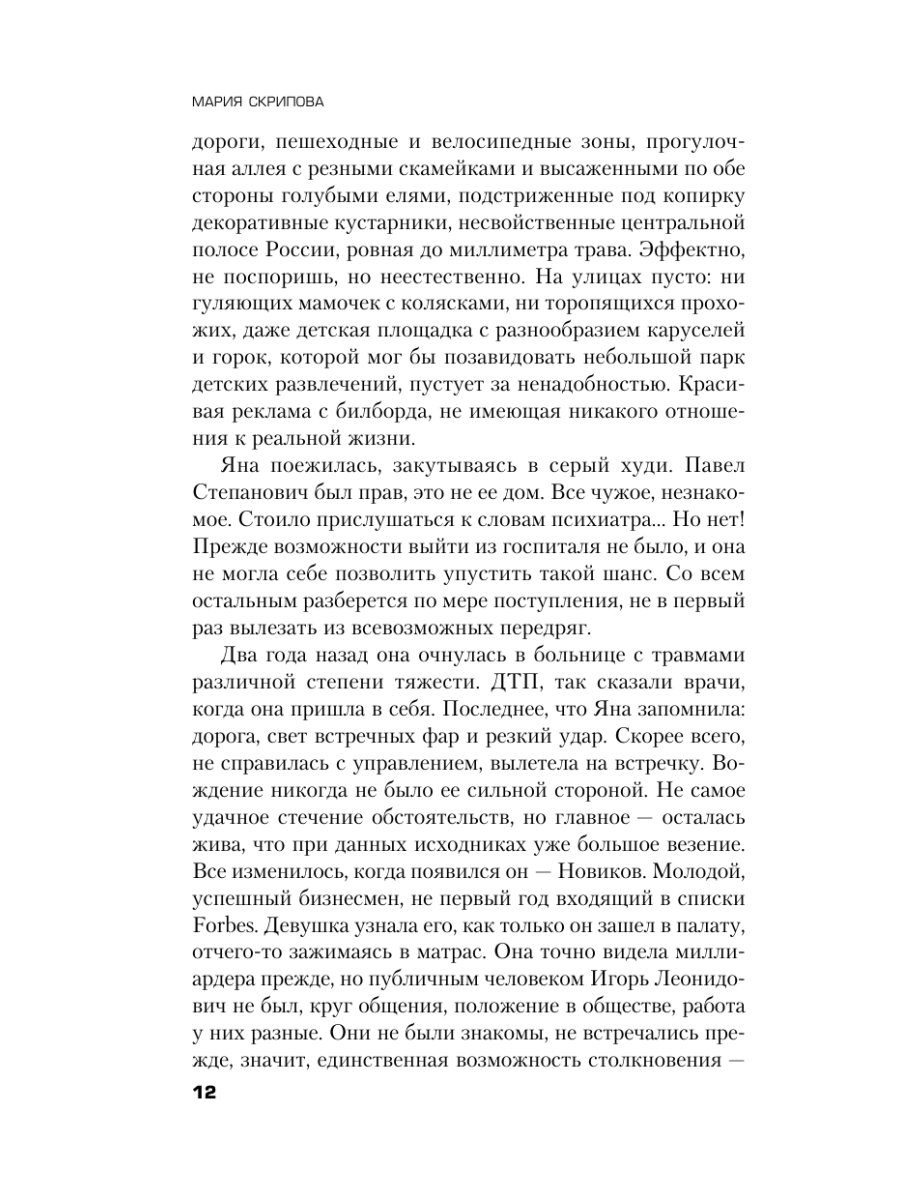 МАРИЯ СКРИПОВА

дороги, пешеходные и велосипедные зоны, прогулочная аллея с резными скамейками и высаженными по обе стороны голубыми елями, подстриженные под копирку декоративные кустарники, несвойственные центральной полосе России, ровная до миллиметра трава. Эффектно, не поспоришь, но неестественно. На улицах пусто: ни гуляющих мамочек с колясками, ни торопящихся прохожих, даже детская площадка с разнообразием каруселей и горок, которой мог бы позавидовать небольшой парк детских развлечений, пустует за ненадобностью. Красивая реклама с билборда, не имеющая никакого отношения к реальной жизни.

Яна поежилась, закутываясь в серый худи. Павел Степанович был прав, это не ее дом. Все чужое, незнакомое. Стоило прислушаться к словам психиатра... Но нет! Прежде возможности выйти из госпиталя не было, и она не могла себе позволить упустить такой шанс. Со всем остальным разберется по мере поступления, не в первый раз вылезать из всевозможных передряг.

Два года назад она очнулась в больнице с травмами различной степени тяжести. ДТП, так сказали врачи, когда она пришла в себя. Последнее, что Яна запомнила: дорога, свет встречных фар и резкий удар. Скорее всего, не справилась с управлением, вылетела на встречку. Вождение никогда не было ее сильной стороной. Не самое удачное стечение обстоятельств, но главное — осталась жива, что при данных исходниках уже большое везение. Все изменилось, когда появился он — Новиков. Молодой, успешный бизнесмен, не первый год входящий в списки Forbes. Девушка узнала его, как только он зашел в палату, отчего-то зажимаясь в матрас. Она точно видела миллиардера прежде, но публичным человеком Игорь Леонидович не был, круг общения, положение в обществе, работа у них разные. Они не были знакомы, не встречались прежде, значит, единственная возможность столкновения —

12